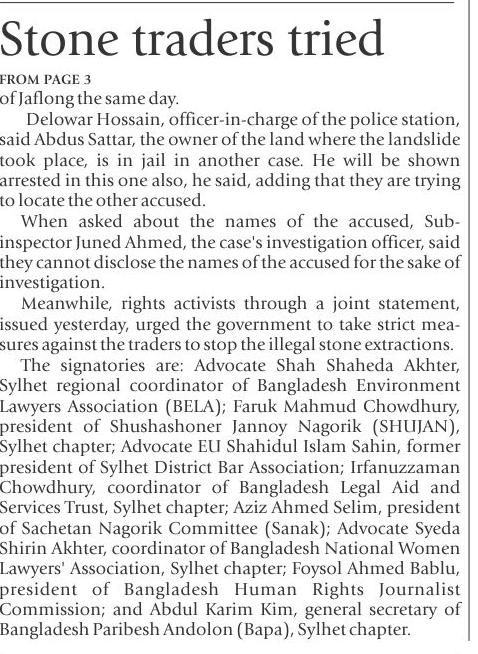 Stone traders tried

FROM PAGE 3
of Jaflong the same day.

Delowar Hossain, officer-in-charge of the police station, said Abdus Sattar, the owner of the land where the landslide took place, is in jail in another case. He will be shown arrested in this one also, he said, adding that they are trying to locate the other accused.

When asked about the names of the accused, Sub-inspector Juned Ahmed, the case's investigation officer, said they cannot disclose the names of the accused for the sake of investigation.

Meanwhile, rights activists through a joint statement, issued yesterday, urged the government to take strict measures against the traders to stop the illegal stone extractions.

The signatories are: Advocate Shah Shaheda Akhter, Sylhet regional coordinator of Bangladesh Environment Lawyers Association (BELA); Faruk Mahmud Chowdhury, president of Shushashoner Jannoy Nagorik (SHUJAN), Sylhet chapter; Advocate EU Shahidul Islam Sahin, former president of Sylhet District Bar Association; Irfanuzzaman Chowdhury, coordinator of Bangladesh Legal Aid and Services Trust, Sylhet chapter; Aziz Ahmed Selim, president of Sachetan Nagorik Committee (Sanak); Advocate Syeda Shirin Akhter, coordinator of Bangladesh National Women Lawyers' Association, Sylhet chapter; Foysol Ahmed Bablu, president of Bangladesh Human Rights Journalist Commission; and Abdul Karim Kim, general secretary of Bangladesh Paribesh Andolon (Bapa), Sylhet chapter.